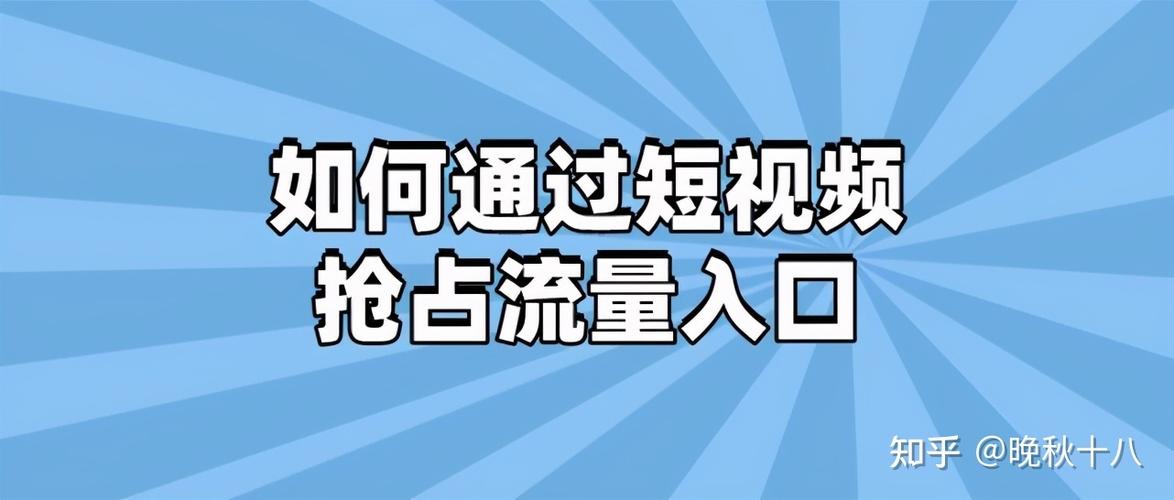 如何通过短视频
抢占流量入口

知乎 @晚秋十八